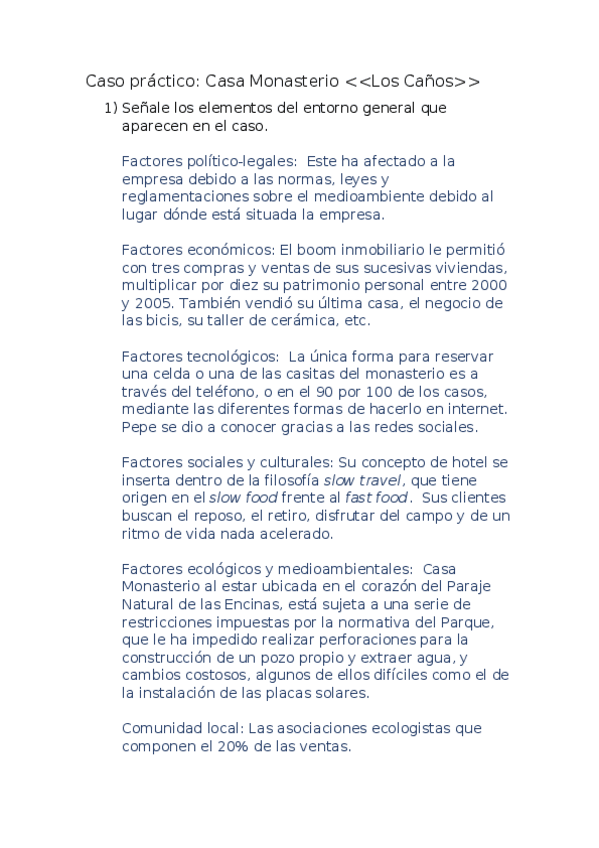 Caso práctico: Casa Monasterio <<Los Caños>>

1) Señale los elementos del entorno general que aparecen en el caso.

Factores político-legales: Este ha afectado a la empresa debido a las normas, leyes y reglamentaciones sobre el medioambiente debido al lugar dónde está situada la empresa.

Factores económicos: El boom inmobiliario le permitió con tres compras y ventas de sus sucesivas viviendas, multiplicar por diez su patrimonio personal entre 2000 y 2005. También vendió su última casa, el negocio de las bicis, su taller de cerámica, etc.

Factores tecnológicos: La única forma para reservar una celda o una de las casitas del monasterio es a través del teléfono, o en el 90 por 100 de los casos, mediante las diferentes formas de hacerlo en internet. Pepe se dio a conocer gracias a las redes sociales.

Factores sociales y culturales: Su concepto de hotel se inserta dentro de la filosofía slow travel, que tiene origen en el slow food frente al fast food. Sus clientes buscan el reposo, el retiro, disfrutar del campo y de un ritmo de vida nada acelerado.

Factores ecológicos y medioambientales: Casa Monasterio al estar ubicada en el corazón del Paraje Natural de las Encinas, está sujeta a una serie de restricciones impuestas por la normativa del Parque, que le ha impedido realizar perforaciones para la construcción de un pozo propio y extraer agua, y cambios costosos, algunos de ellos difíciles como el de la instalación de las placas solares.

Comunidad local: Las asociaciones ecologistas que componen el 20% de las ventas.